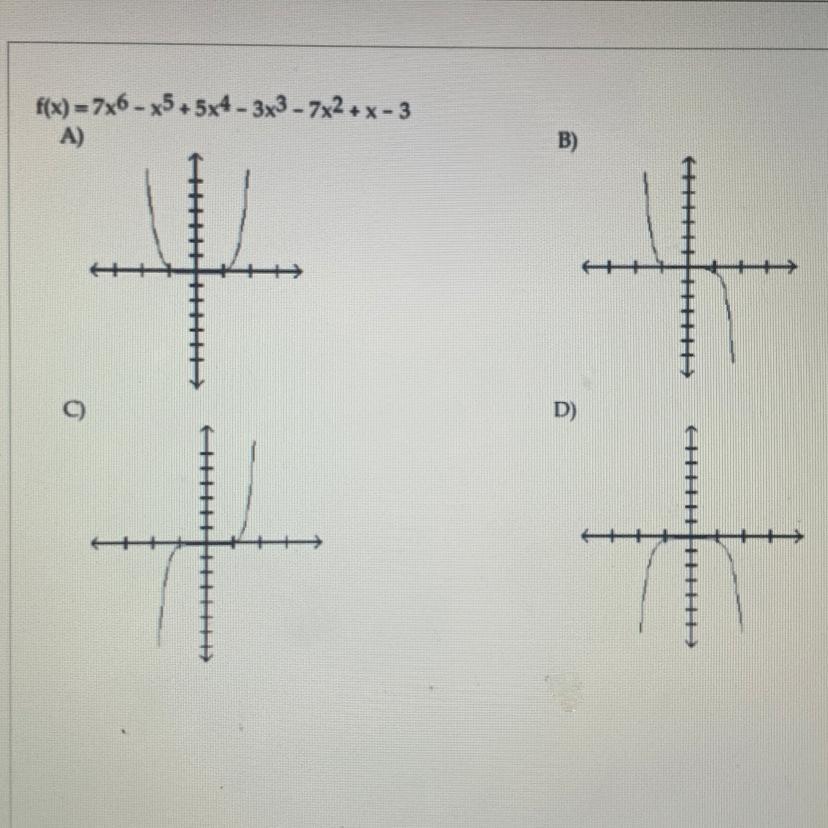 $f(x) = 7x^6 - x^5 + 5x^4 - 3x^3 - 7x^2 + x - 3$

A)

B)

C)

D)